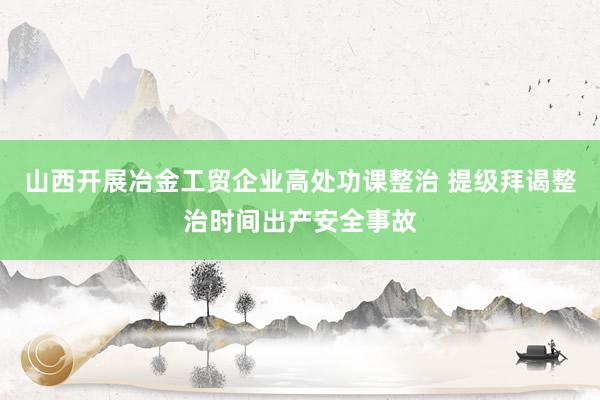 山西开展冶金工贸企业高处功课整治 提级拜谒整治时间出产安全事故